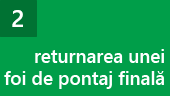 2

returnarea unei foi de pontaj finală